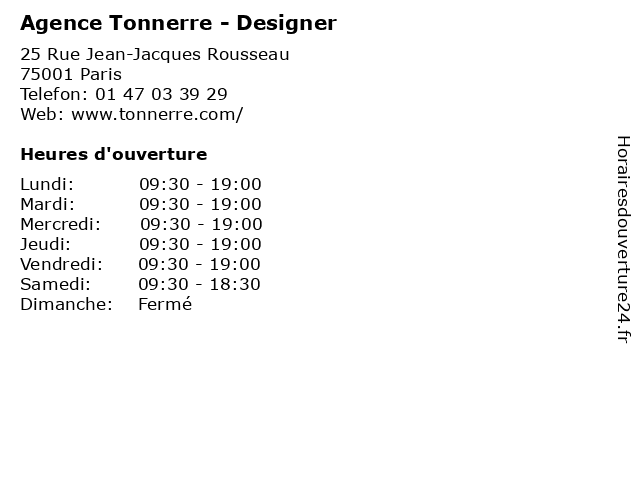 Agence Tonnerre - Designer

25 Rue Jean-Jacques Rousseau
75001 Paris
Telefon: 01 47 03 39 29
Web: www.tonnerre.com/

Heures d'ouverture

Lundi: 09:30 - 19:00
Mardi: 09:30 - 19:00
Mercredi: 09:30 - 19:00
Jeudi: 09:30 - 19:00
Vendredi: 09:30 - 19:00
Samedi: 09:30 - 18:30
Dimanche: Fermé

Horairesdouverture24.fr